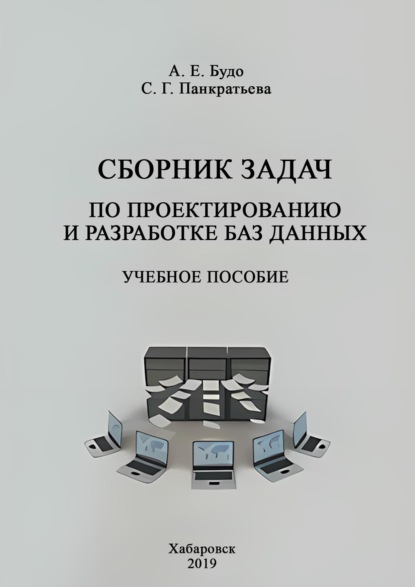 А. Е. Будо
С. Г. Панкратьева

СБОРНИК ЗАДАЧ

ПО ПРОЕКТИРОВАНИЮ И РАЗРАБОТКЕ БАЗ ДАННЫХ

УЧЕБНОЕ ПОСОБИЕ

Хабаровск
2019